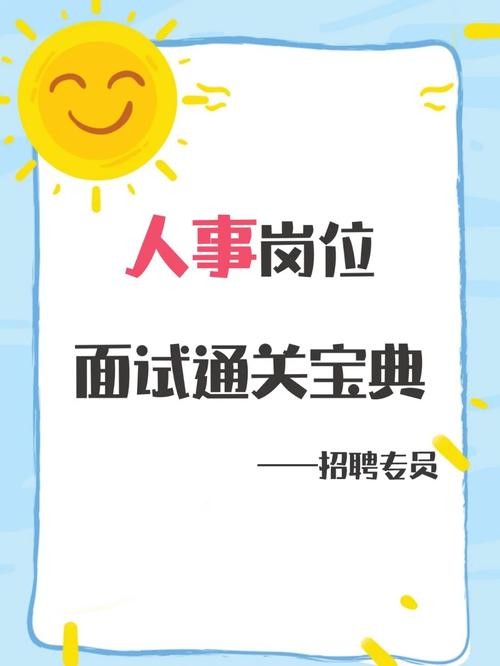 人事岗位

面试通关宝典

——招聘专员